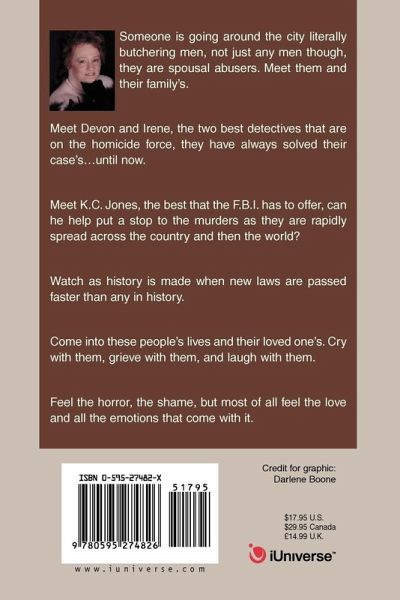 Someone is going around the city literally butchering men, not just any men though, they are spousal abusers. Meet them and their family's.

Meet Devon and Irene, the two best detectives that are on the homicide force, they have always solved their case's…until now.

Meet K.C. Jones, the best that the F.B.I. has to offer, can he help put a stop to the murders as they are rapidly spread across the country and then the world?

Watch as history is made when new laws are passed faster than any in history.

Come into these people's lives and their loved one's. Cry with them, grieve with them, and laugh with them.

Feel the horror, the shame, but most of all feel the love and all the emotions that come with it.

ISBN 0-595-27482-X

51795

9 780595 274826

www.iuniverse.com

Credit for graphic:
Darlene Boone

$17.95 U.S.
$29.95 Canada
£14.99 U.K.

iUniverse™